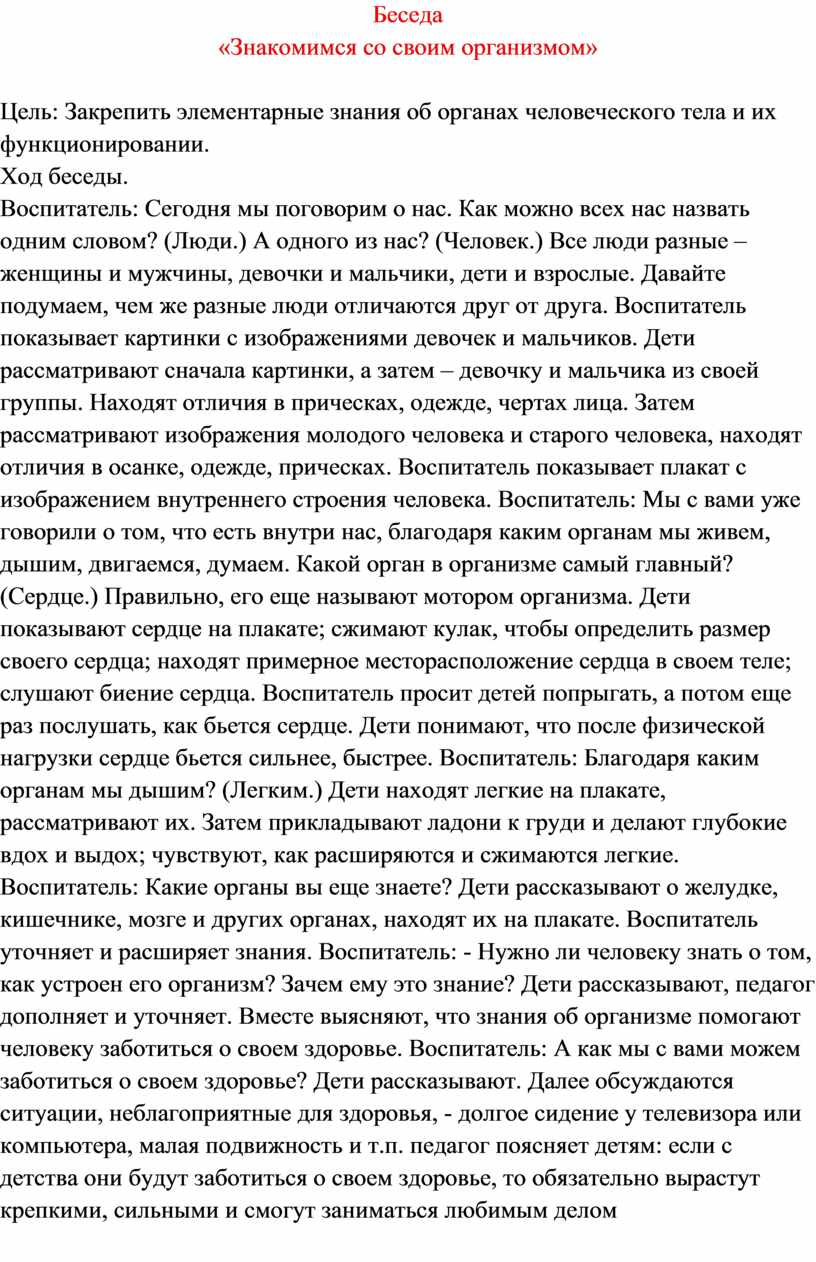 Беседа
«Знакомимся со своим организмом»

Цель: Закрепить элементарные знания об органах человеческого тела и их функционировании.
Ход беседы.
Воспитатель: Сегодня мы поговорим о нас. Как можно всех нас назвать одним словом? (Люди.) А одного из нас? (Человек.) Все люди разные – женщины и мужчины, девочки и мальчики, дети и взрослые. Давайте подумаем, чем же разные люди отличаются друг от друга. Воспитатель показывает картинки с изображениями девочек и мальчиков. Дети рассматривают сначала картинки, а затем – девочку и мальчика из своей группы. Находят отличия в прическах, одежде, чертах лица. Затем рассматривают изображения молодого человека и старого человека, находят отличия в осанке, одежде, прическах. Воспитатель показывает плакат с изображением внутреннего строения человека. Воспитатель: Мы с вами уже говорили о том, что есть внутри нас, благодаря каким органам мы живем, дышим, двигаемся, думаем. Какой орган в организме самый главный? (Сердце.) Правильно, его еще называют мотором организма. Дети показывают сердце на плакате; сжимают кулак, чтобы определить размер своего сердца; находят примерное месторасположение сердца в своем теле; слушают биение сердца. Воспитатель просит детей попрыгать, а потом еще раз послушать, как бьется сердце. Дети понимают, что после физической нагрузки сердце бьется сильнее, быстрее. Воспитатель: Благодаря каким органам мы дышим? (Легким.) Дети находят легкие на плакате, рассматривают их. Затем прикладывают ладони к груди и делают глубокие вдох и выдох; чувствуют, как расширяются и сжимаются легкие. Воспитатель: Какие органы вы еще знаете? Дети рассказывают о желудке, кишечнике, мозге и других органах, находят их на плакате. Воспитатель уточняет и расширяет знания. Воспитатель: - Нужно ли человеку знать о том, как устроен его организм? Зачем ему это знание? Дети рассказывают, педагог дополняет и уточняет. Вместе выясняют, что знания об организме помогают человеку заботиться о своем здоровье. Воспитатель: А как мы с вами можем заботиться о своем здоровье? Дети рассказывают. Далее обсуждаются ситуации, неблагоприятные для здоровья, - долгое сидение у телевизора или компьютера, малая подвижность и т.п. педагог поясняет детям: если с детства они будут заботиться о своем здоровье, то обязательно вырастут крепкими, сильными и смогут заниматься любимым делом